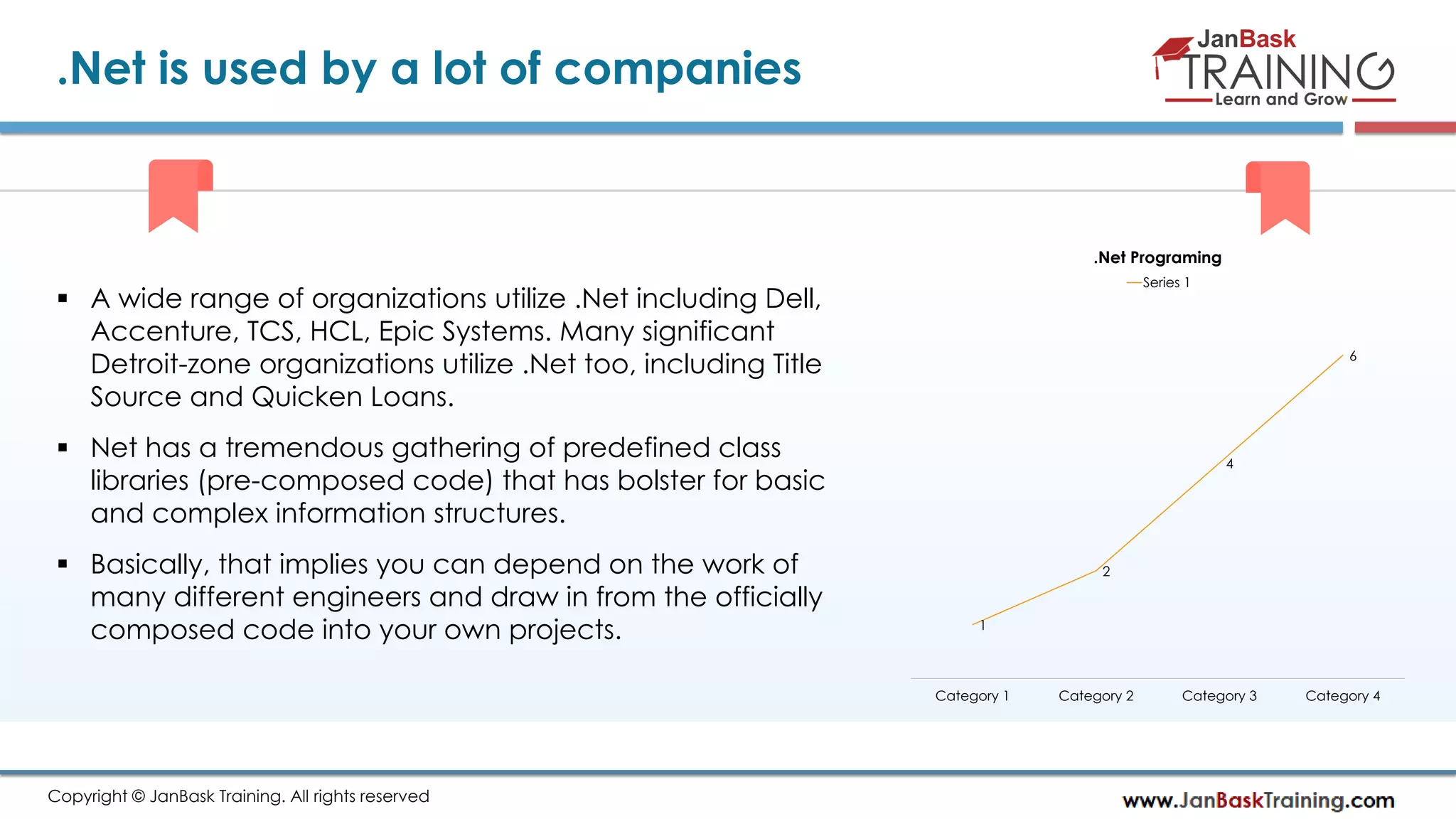 .Net is used by a lot of companies

JanBask TRAINING Learn and Grow

▪ A wide range of organizations utilize .Net including Dell, Accenture, TCS, HCL, Epic Systems. Many significant Detroit-zone organizations utilize .Net too, including Title Source and Quicken Loans.

▪ Net has a tremendous gathering of predefined class libraries (pre-composed code) that has bolster for basic and complex information structures.

▪ Basically, that implies you can depend on the work of many different engineers and draw in from the officially composed code into your own projects.

.Net Programing

Series 1

1
2
4
6

Category 1 Category 2 Category 3 Category 4

Copyright © JanBask Training. All rights reserved

www.JanBaskTraining.com